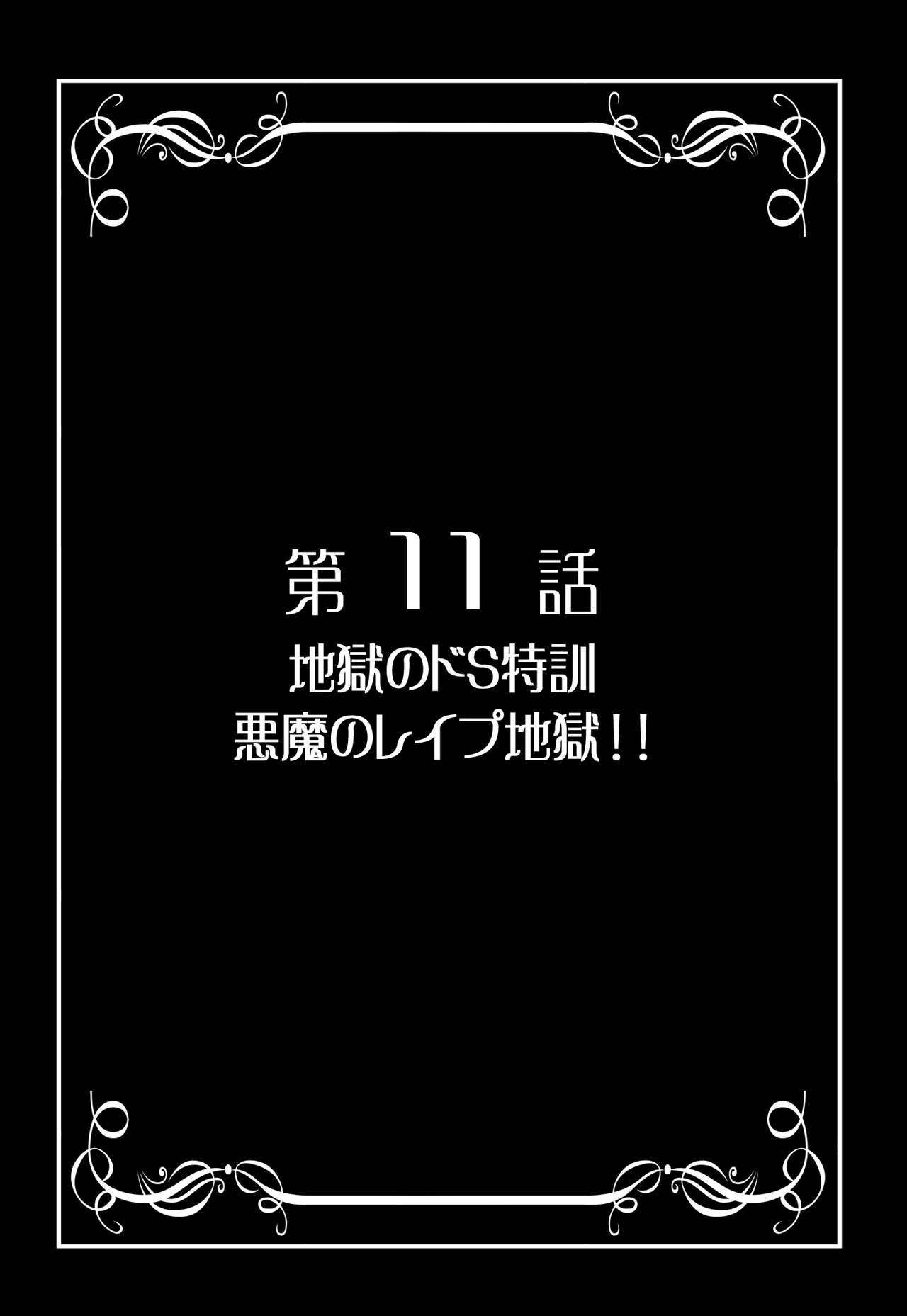 第 11 話
地獄のドS特訓
悪魔のレイプ地獄!!